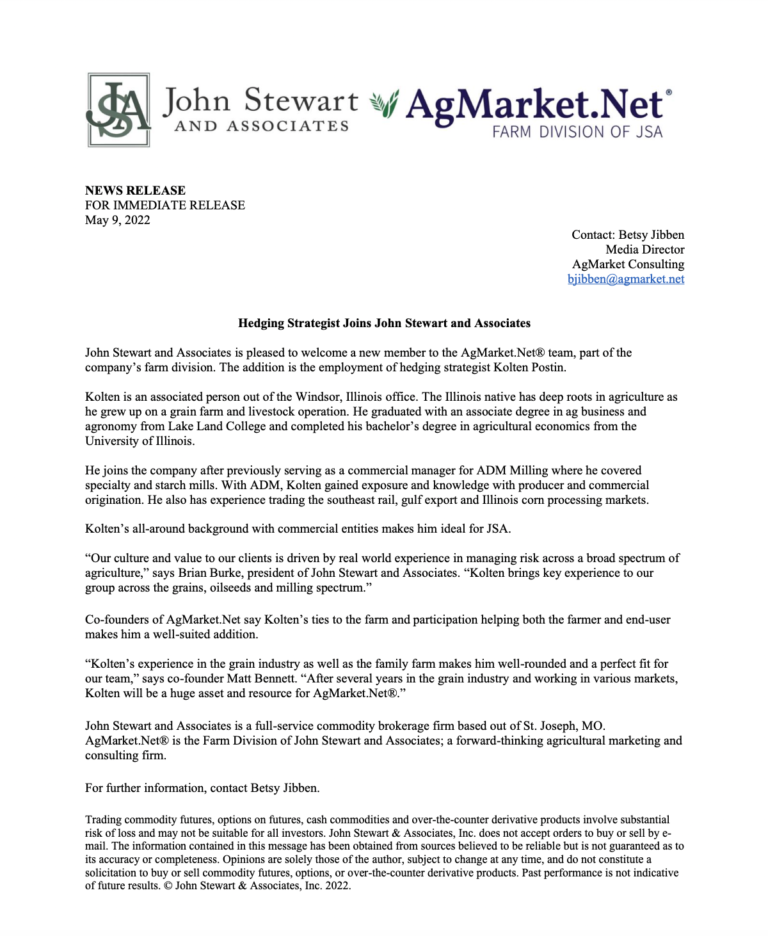 JSA John Stewart AND ASSOCIATES AgMarket.Net® FARM DIVISION OF JSA

NEWS RELEASE
FOR IMMEDIATE RELEASE
May 9, 2022

Contact: Betsy Jibben
Media Director
AgMarket Consulting
bjibben@agmarket.net

Hedging Strategist Joins John Stewart and Associates

John Stewart and Associates is pleased to welcome a new member to the AgMarket.Net® team, part of the company's farm division. The addition is the employment of hedging strategist Kolten Postin.

Kolten is an associated person out of the Windsor, Illinois office. The Illinois native has deep roots in agriculture as he grew up on a grain farm and livestock operation. He graduated with an associate degree in ag business and agronomy from Lake Land College and completed his bachelor's degree in agricultural economics from the University of Illinois.

He joins the company after previously serving as a commercial manager for ADM Milling where he covered specialty and starch mills. With ADM, Kolten gained exposure and knowledge with producer and commercial origination. He also has experience trading the southeast rail, gulf export and Illinois corn processing markets.

Kolten's all-around background with commercial entities makes him ideal for JSA.

"Our culture and value to our clients is driven by real world experience in managing risk across a broad spectrum of agriculture," says Brian Burke, president of John Stewart and Associates. "Kolten brings key experience to our group across the grains, oilseeds and milling spectrum."

Co-founders of AgMarket.Net say Kolten's ties to the farm and participation helping both the farmer and end-user makes him a well-suited addition.

"Kolten's experience in the grain industry as well as the family farm makes him well-rounded and a perfect fit for our team," says co-founder Matt Bennett. "After several years in the grain industry and working in various markets, Kolten will be a huge asset and resource for AgMarket.Net®."

John Stewart and Associates is a full-service commodity brokerage firm based out of St. Joseph, MO. AgMarket.Net® is the Farm Division of John Stewart and Associates; a forward-thinking agricultural marketing and consulting firm.

For further information, contact Betsy Jibben.

Trading commodity futures, options on futures, cash commodities and over-the-counter derivative products involve substantial risk of loss and may not be suitable for all investors. John Stewart & Associates, Inc. does not accept orders to buy or sell by e-mail. The information contained in this message has been obtained from sources believed to be reliable but is not guaranteed as to its accuracy or completeness. Opinions are solely those of the author, subject to change at any time, and do not constitute a solicitation to buy or sell commodity futures, options, or over-the-counter derivative products. Past performance is not indicative of future results. © John Stewart & Associates, Inc. 2022.